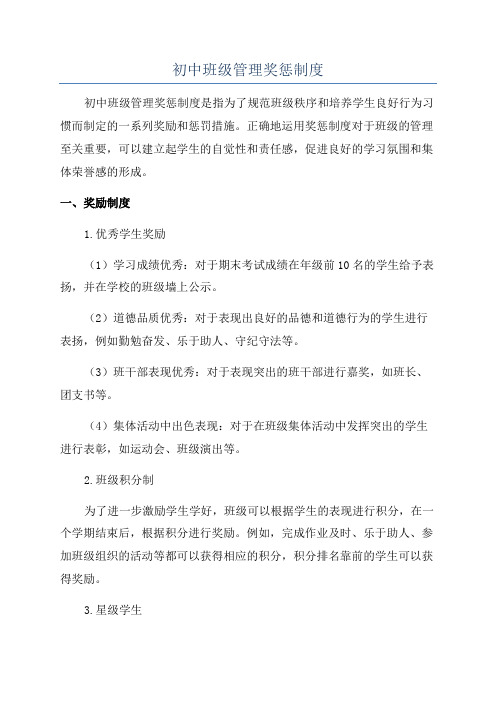 初中班级管理奖惩制度

初中班级管理奖惩制度是指为了规范班级秩序和培养学生良好行为习惯而制定的一系列奖励和惩罚措施。正确地运用奖惩制度对于班级的管理至关重要，可以建立起学生的自觉性和责任感，促进良好的学习氛围和集体荣誉感的形成。

一、奖励制度

1.优秀学生奖励

（1）学习成绩优秀：对于期末考试成绩在年级前10名的学生给予表扬，并在学校的班级墙上公示。

（2）道德品质优秀：对于表现出良好的品德和道德行为的学生进行表扬，例如勤勉奋发、乐于助人、守纪守法等。

（3）班干部表现优秀：对于表现突出的班干部进行嘉奖，如班长、团支书等。

（4）集体活动中出色表现：对于在班级集体活动中发挥突出的学生进行表彰，如运动会、班级演出等。

2.班级积分制

为了进一步激励学生学好，班级可以根据学生的表现进行积分，在一个学期结束后，根据积分进行奖励。例如，完成作业及时、乐于助人、参加班级组织的活动等都可以获得相应的积分，积分排名靠前的学生可以获得奖励。

3.星级学生